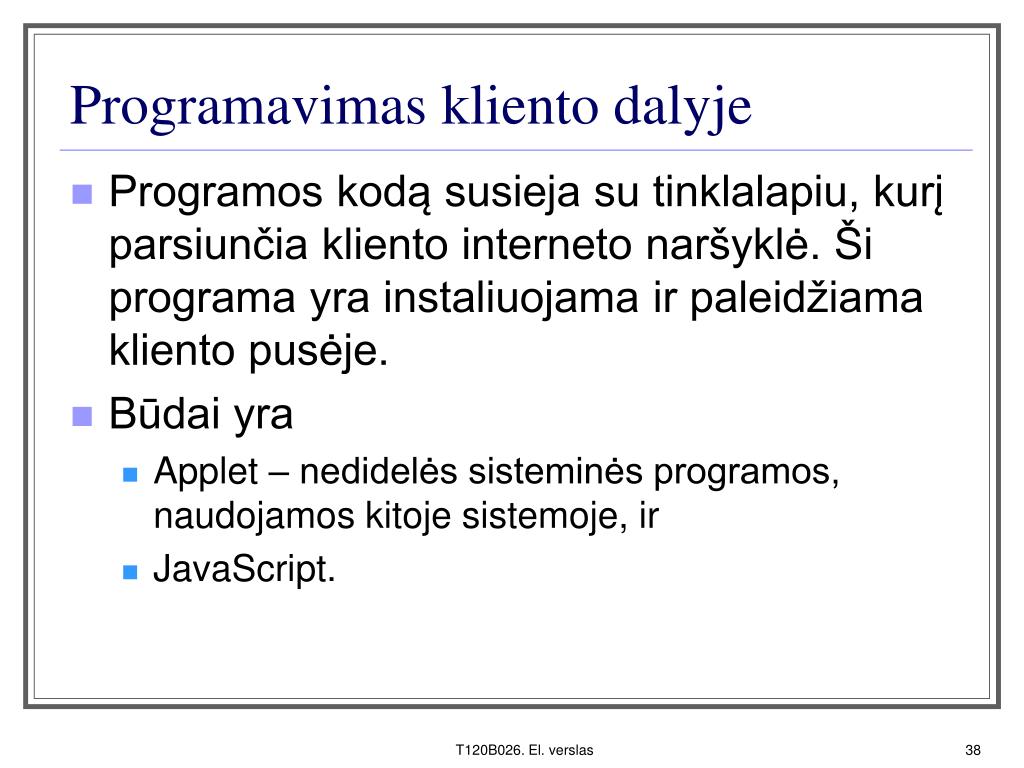 Programavimas kliento dalyje

Programos kodą susieja su tinklalapiu, kurį parsiunčia kliento interneto naršyklė. Ši programa yra instaliuojama ir paleidžiama kliento pusėje.

Būdai yra

Applet – nedidelės sisteminės programos, naudojamos kitoje sistemoje, ir

JavaScript.

T120B026. El. verslas

38